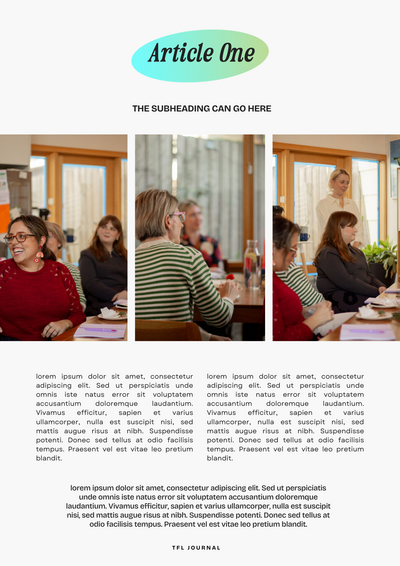 Article One

THE SUBHEADING CAN GO HERE

lorem ipsum dolor sit amet, consectetur adipiscing elit. Sed ut perspiciatis unde omnis iste natus error sit voluptatem accusantium doloremque laudantium. Vivamus efficitur, sapien et varius ullamcorper, nulla est suscipit nisi, sed mattis augue risus at nibh. Suspendisse potenti. Donec sed tellus at odio facilisis tempus. Praesent vel est vitae leo pretium blandit.

lorem ipsum dolor sit amet, consectetur adipiscing elit. Sed ut perspiciatis unde omnis iste natus error sit voluptatem accusantium doloremque laudantium. Vivamus efficitur, sapien et varius ullamcorper, nulla est suscipit nisi, sed mattis augue risus at nibh. Suspendisse potenti. Donec sed tellus at odio facilisis tempus. Praesent vel est vitae leo pretium blandit.

lorem ipsum dolor sit amet, consectetur adipiscing elit. Sed ut perspiciatis unde omnis iste natus error sit voluptatem accusantium doloremque laudantium. Vivamus efficitur, sapien et varius ullamcorper, nulla est suscipit nisi, sed mattis augue risus at nibh. Suspendisse potenti. Donec sed tellus at odio facilisis tempus. Praesent vel est vitae leo pretium blandit.

TFL JOURNAL